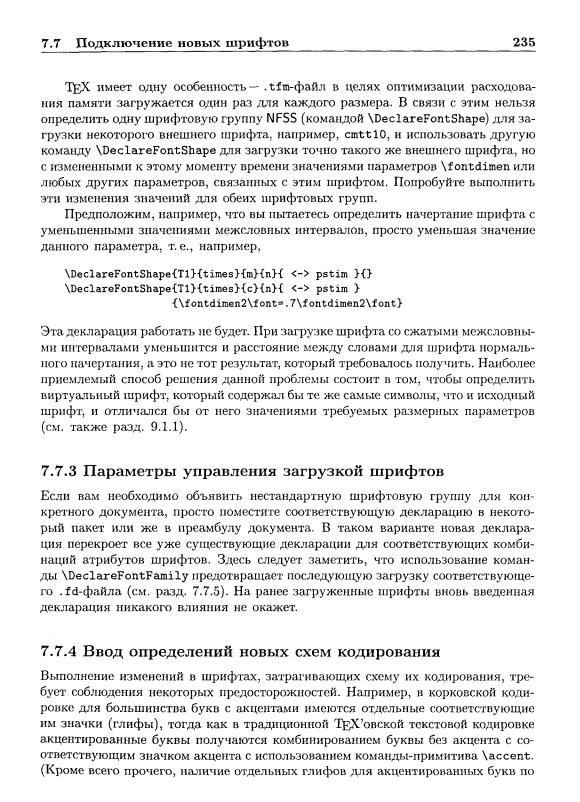 7.7 Подключение новых шрифтов 235

TEX имеет одну особенность — .tfm-файл в целях оптимизации расходования памяти загружается один раз для каждого размера. В связи с этим нельзя определить одну шрифтовую группу NFSS (командой \DeclareFontShape) для загрузки некоторого внешнего шрифта, например, cmtt10, и использовать другую команду \DeclareFontShape для загрузки точно такого же внешнего шрифта, но с измененными к этому моменту времени значениями параметров \fontdimen или любых других параметров, связанных с этим шрифтом. Попробуйте выполнить эти изменения значений для обеих шрифтовых групп.

Предположим, например, что вы пытаетесь определить начертание шрифта с уменьшенными значениями межсловных интервалов, просто уменьшая значение данного параметра, т. е., например,

\DeclareFontShape{T1}{times}{m}{n}{ <-> pstim }{}
\DeclareFontShape{T1}{times}{c}{n}{ <-> pstim }
{\fontdimen2\font=.7\fontdimen2\font}

Эта декларация работать не будет. При загрузке шрифта со сжатыми межсловными интервалами уменьшится и расстояние между словами для шрифта нормального начертания, а это не тот результат, который требовалось получить. Наиболее приемлемый способ решения данной проблемы состоит в том, чтобы определить виртуальный шрифт, который содержал бы те же самые символы, что и исходный шрифт, и отличался бы от него значениями требуемых размерных параметров (см. также разд. 9.1.1).

7.7.3 Параметры управления загрузкой шрифтов

Если вам необходимо объявить нестандартную шрифтовую группу для конкретного документа, просто поместите соответствующую декларацию в некоторый пакет или же в преамбулу документа. В таком варианте новая декларация перекроет все уже существующие декларации для соответствующих комбинаций атрибутов шрифтов. Здесь следует заметить, что использование команды \DeclareFontFamily предотвращает последующую загрузку соответствующего .fd-файла (см. разд. 7.7.5). На ранее загруженные шрифты вновь введенная декларация никакого влияния не окажет.

7.7.4 Ввод определений новых схем кодирования

Выполнение изменений в шрифтах, затрагивающих схему их кодирования, требует соблюдения некоторых предосторожностей. Например, в корковской кодировке для большинства букв с акцентами имеются отдельные соответствующие им значки (глифы), тогда как в традиционной TEX'овской текстовой кодировке акцентированные буквы получаются комбинированием буквы без акцента с соответствующим значком акцента с использованием команды-примитива \accent. (Кроме всего прочего, наличие отдельных глифов для акцентированных букв по